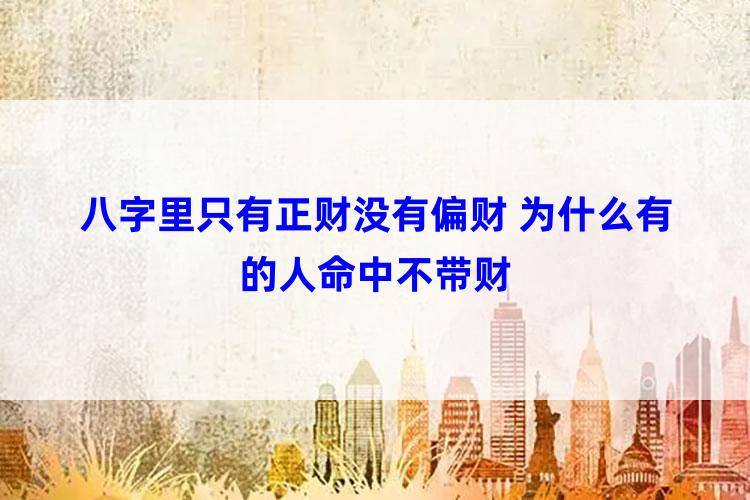 八字里只有正财没有偏财 为什么有的人命中不带财